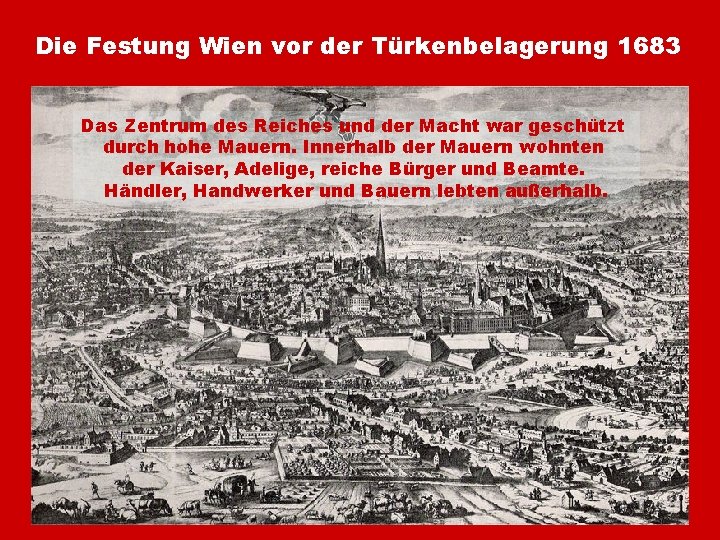 Die Festung Wien vor der Türkenbelagerung 1683

Das Zentrum des Reiches und der Macht war geschützt durch hohe Mauern. Innerhalb der Mauern wohnten der Kaiser, Adelige, reiche Bürger und Beamte. Händler, Handwerker und Bauern lebten außerhalb.